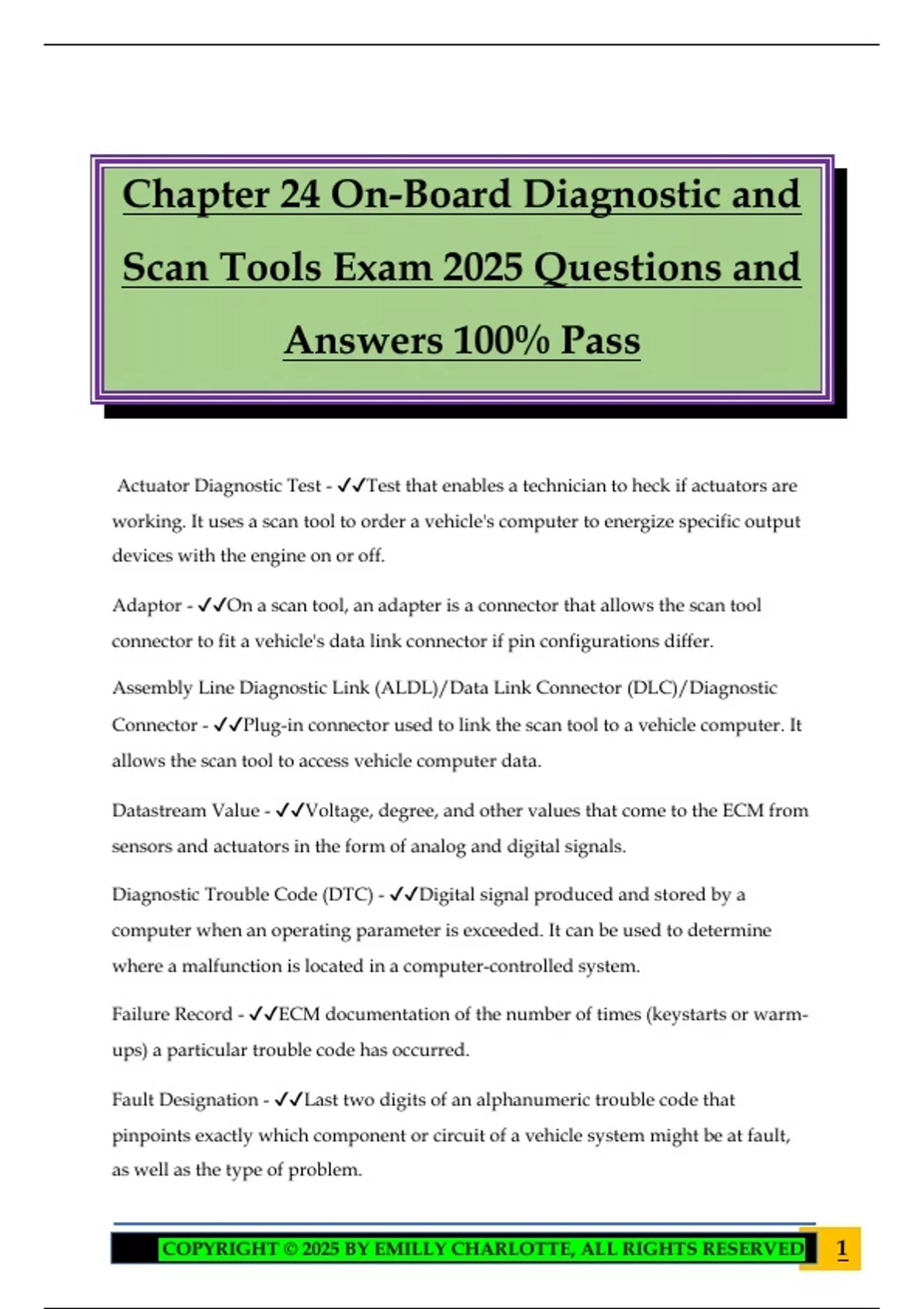 Chapter 24 On-Board Diagnostic and Scan Tools Exam 2025 Questions and Answers 100% Pass

Actuator Diagnostic Test - ✓✓Test that enables a technician to heck if actuators are working. It uses a scan tool to order a vehicle's computer to energize specific output devices with the engine on or off.

Adaptor - ✓✓On a scan tool, an adapter is a connector that allows the scan tool connector to fit a vehicle's data link connector if pin configurations differ.

Assembly Line Diagnostic Link (ALDL)/Data Link Connector (DLC)/Diagnostic Connector - ✓✓Plug-in connector used to link the scan tool to a vehicle computer. It allows the scan tool to access vehicle computer data.

Datastream Value - ✓✓Voltage, degree, and other values that come to the ECM from sensors and actuators in the form of analog and digital signals.

Diagnostic Trouble Code (DTC) - ✓✓Digital signal produced and stored by a computer when an operating parameter is exceeded. It can be used to determine where a malfunction is located in a computer-controlled system.

Failure Record - ✓✓ECM documentation of the number of times (keystarts or warm-ups) a particular trouble code has occurred.

Fault Designation - ✓✓Last two digits of an alphanumeric trouble code that pinpoints exactly which component or circuit of a vehicle system might be at fault, as well as the type of problem.

COPYRIGHT © 2025 BY EMILLY CHARLOTTE, ALL RIGHTS RESERVED 1